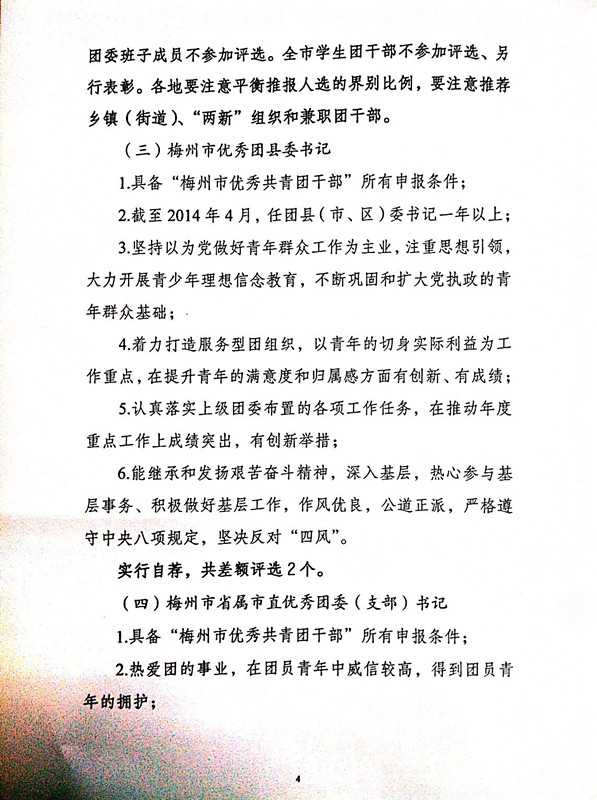 团委班子成员不参加评选。全市学生团干部不参加评选、另行表彰。各地要注意平衡推报人选的界别比例，要注意推荐乡镇（街道）、“两新”组织和兼职团干部。

（三）梅州市优秀团县委书记

1.具备“梅州市优秀共青团干部”所有申报条件；

2.截至 2014 年 4 月，任团县（市、区）委书记一年以上；

3.坚持以为党做好青年群众工作为主业，注重思想引领，大力开展青少年理想信念教育，不断巩固和扩大党执政的青年群众基础；

4.着力打造服务型团组织，以青年的切身实际利益为工作重点，在提升青年的满意度和归属感方面有创新、有成绩；

5.认真落实上级团委布置的各项工作任务，在推动年度重点工作上成绩突出，有创新举措；

6.能继承和发扬艰苦奋斗精神，深入基层，热心参与基层事务、积极做好基层工作，作风优良，公道正派，严格遵守中央八项规定，坚决反对“四风”。

实行自荐，共差额评选 2 个。

（四）梅州市省属市直优秀团委（支部）书记

1.具备“梅州市优秀共青团干部”所有申报条件；

2.热爱团的事业，在团员青年中威信较高，得到团员青年的拥护；

4